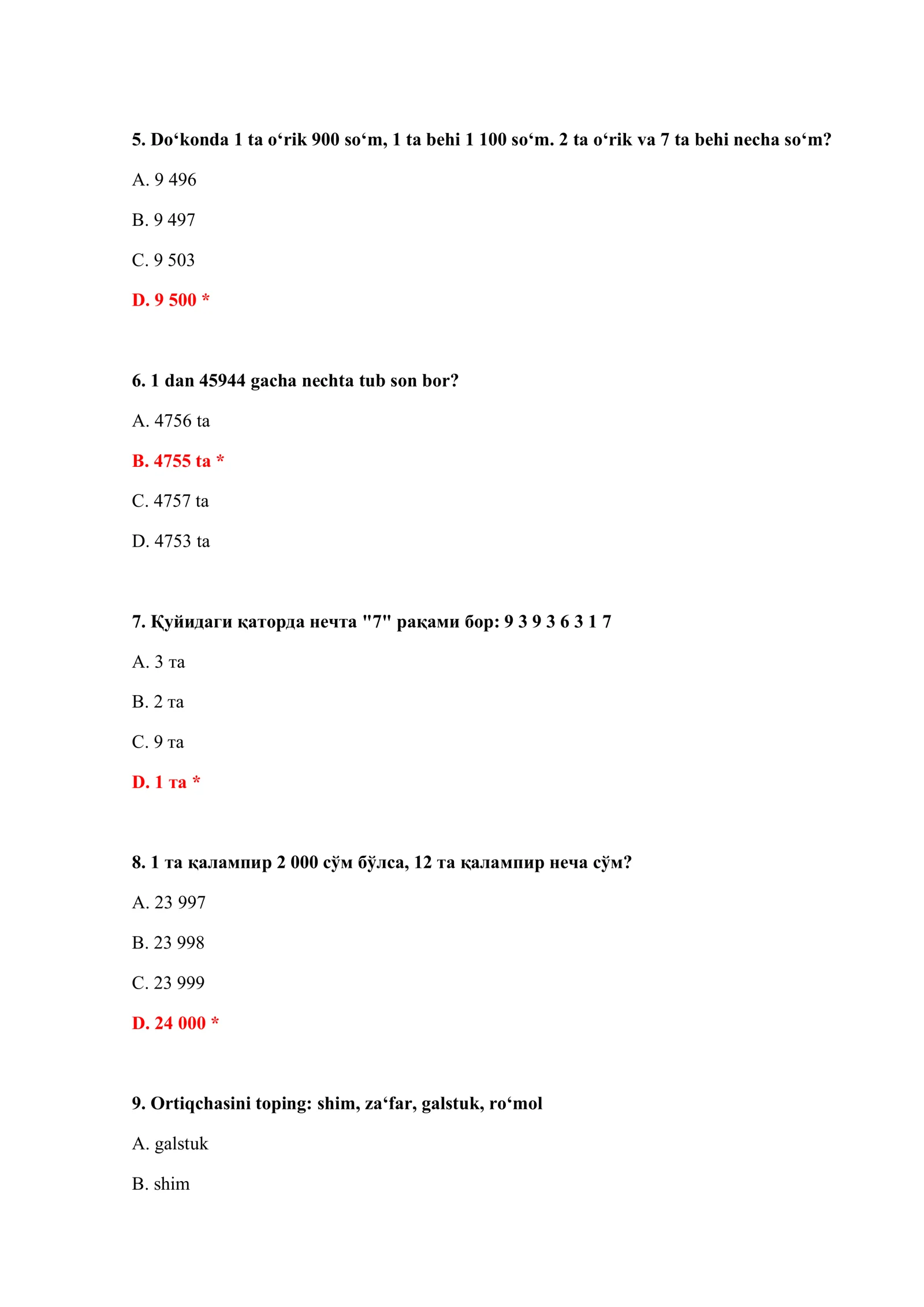 5. Do‘konda 1 ta o‘rik 900 so‘m, 1 ta behi 1 100 so‘m. 2 ta o‘rik va 7 ta behi necha so‘m?

A. 9 496

B. 9 497

C. 9 503

D. 9 500 *

6. 1 dan 45944 gacha nechta tub son bor?

A. 4756 ta

B. 4755 ta *

C. 4757 ta

D. 4753 ta

7. Қуйидаги қаторда нечта "7" рақами бор: 9 3 9 3 6 3 1 7

A. 3 та

B. 2 та

C. 9 та

D. 1 та *

8. 1 та қалампир 2 000 сўм бўлса, 12 та қалампир неча сўм?

A. 23 997

B. 23 998

C. 23 999

D. 24 000 *

9. Ortiqchasini toping: shim, za‘far, galstuk, ro‘mol

A. galstuk

B. shim